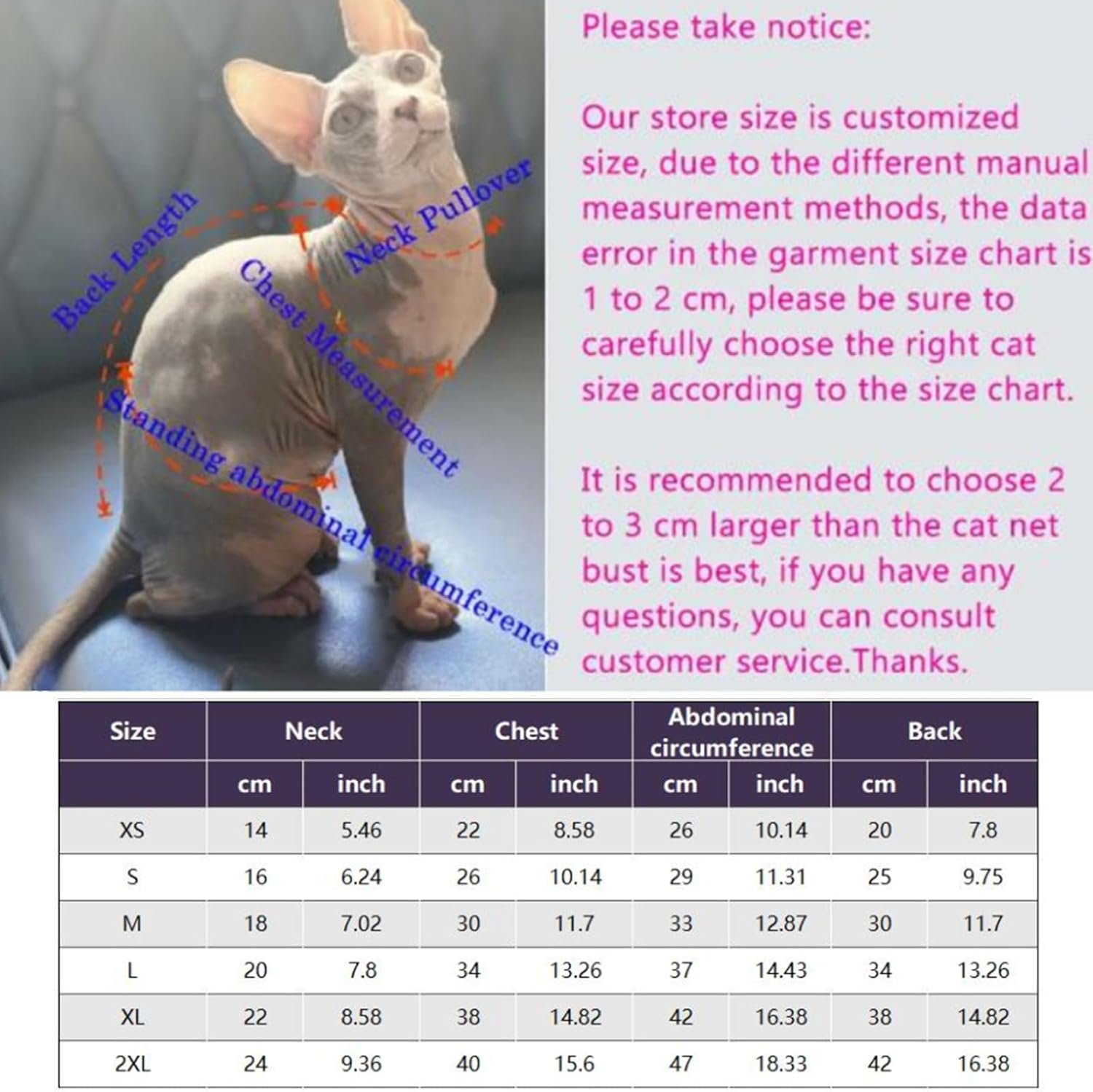 Back Length

Neck Pullover

Chest Measurement

Standing abdominal circumference

Please take notice:

Our store size is customized size, due to the different manual measurement methods, the data error in the garment size chart is 1 to 2 cm, please be sure to carefully choose the right cat size according to the size chart.

It is recommended to choose 2 to 3 cm larger than the cat net bust is best, if you have any questions, you can consult customer service.Thanks.

| Size | Neck | | Chest | | Abdominal circumference | | Back | |
|---|---|---|---|---|---|---|---|---|
| | cm | inch | cm | inch | cm | inch | cm | inch |
| XS | 14 | 5.46 | 22 | 8.58 | 26 | 10.14 | 20 | 7.8 |
| S | 16 | 6.24 | 26 | 10.14 | 29 | 11.31 | 25 | 9.75 |
| M | 18 | 7.02 | 30 | 11.7 | 33 | 12.87 | 30 | 11.7 |
| L | 20 | 7.8 | 34 | 13.26 | 37 | 14.43 | 34 | 13.26 |
| XL | 22 | 8.58 | 38 | 14.82 | 42 | 16.38 | 38 | 14.82 |
| 2XL | 24 | 9.36 | 40 | 15.6 | 47 | 18.33 | 42 | 16.38 |